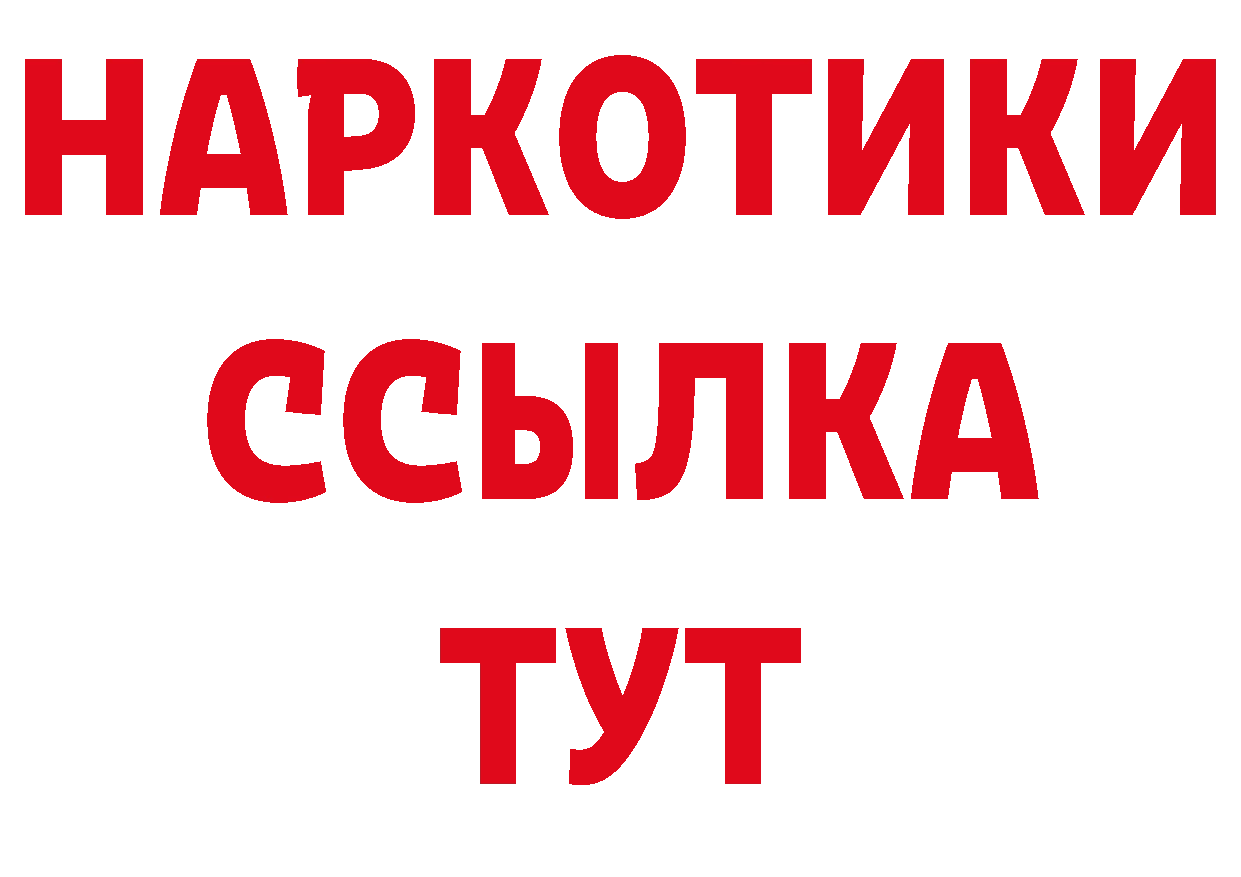 НАРКОТИКИ
ССЫЛКА
ТУТ